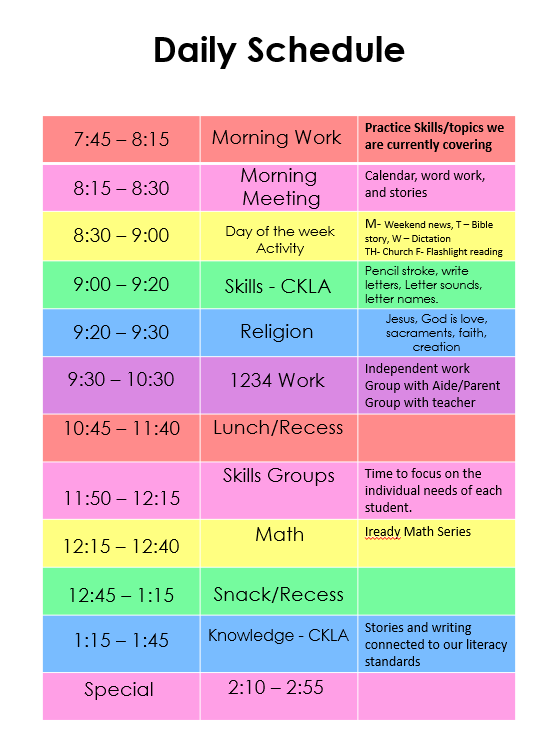 Daily Schedule

| | | |
|---|---|---|
| 7:45 – 8:15 | Morning Work | Practice Skills/topics we are currently covering |
| 8:15 – 8:30 | Morning Meeting | Calendar, word work, and stories |
| 8:30 – 9:00 | Day of the week Activity | M- Weekend news, T – Bible story, W – Dictation TH- Church F- Flashlight reading |
| 9:00 – 9:20 | Skills - CKLA | Pencil stroke, write letters, Letter sounds, letter names. |
| 9:20 – 9:30 | Religion | Jesus, God is love, sacraments, faith, creation |
| 9:30 – 10:30 | 1234 Work | Independent work Group with Aide/Parent Group with teacher |
| 10:45 – 11:40 | Lunch/Recess | |
| 11:50 – 12:15 | Skills Groups | Time to focus on the individual needs of each student. |
| 12:15 – 12:40 | Math | Iready Math Series |
| 12:45 – 1:15 | Snack/Recess | |
| 1:15 – 1:45 | Knowledge - CKLA | Stories and writing connected to our literacy standards |
| Special | 2:10 – 2:55 | |